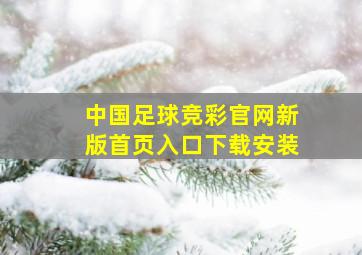 中国足球竞彩官网新版首页入口下载安装